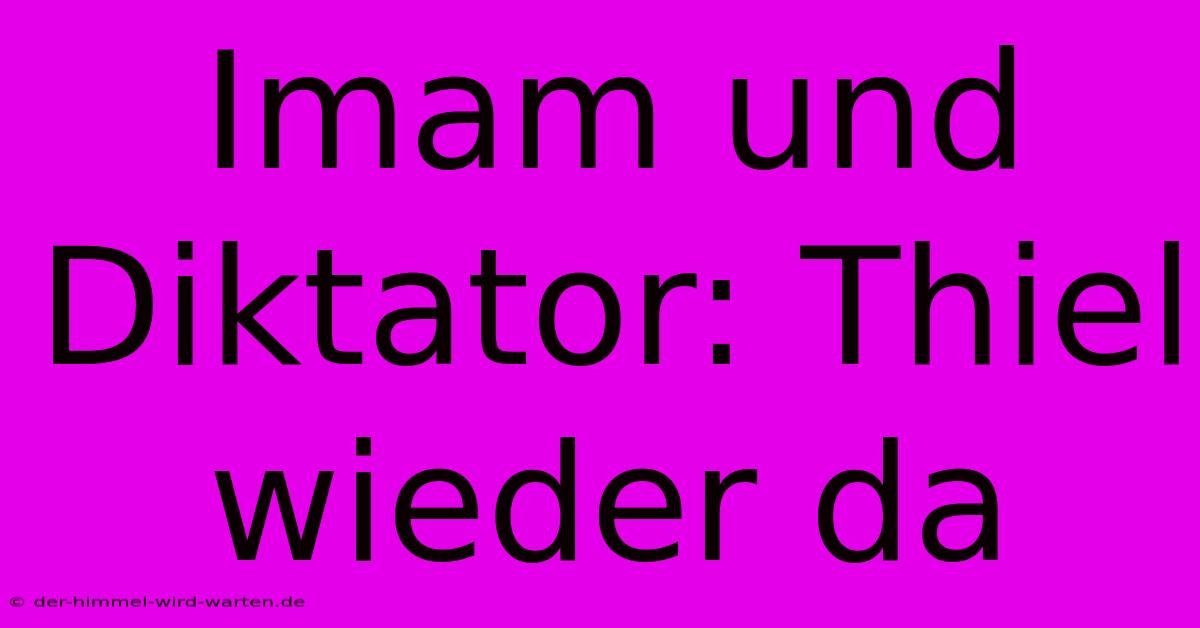 Imam und Diktator: Thiel wieder da

© der-himmel-wird-warten.de